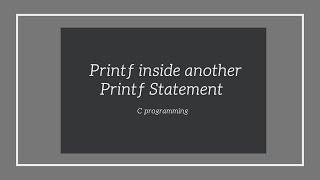 Printf inside another Printf Statement

C programming